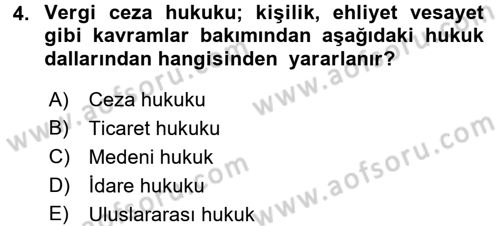 4. Vergi ceza hukuku; kişilik, ehliyet vesayet gibi kavramlar bakımından aşağıdaki hukuk dallarından hangisinden yararlanır?

A) Ceza hukuku
B) Ticaret hukuku
C) Medeni hukuk
D) İdare hukuku
E) Uluslararası hukuk

www.aofsoru.com
www.aofsoru.com
www.aofsoru.com
www.aofsoru.com